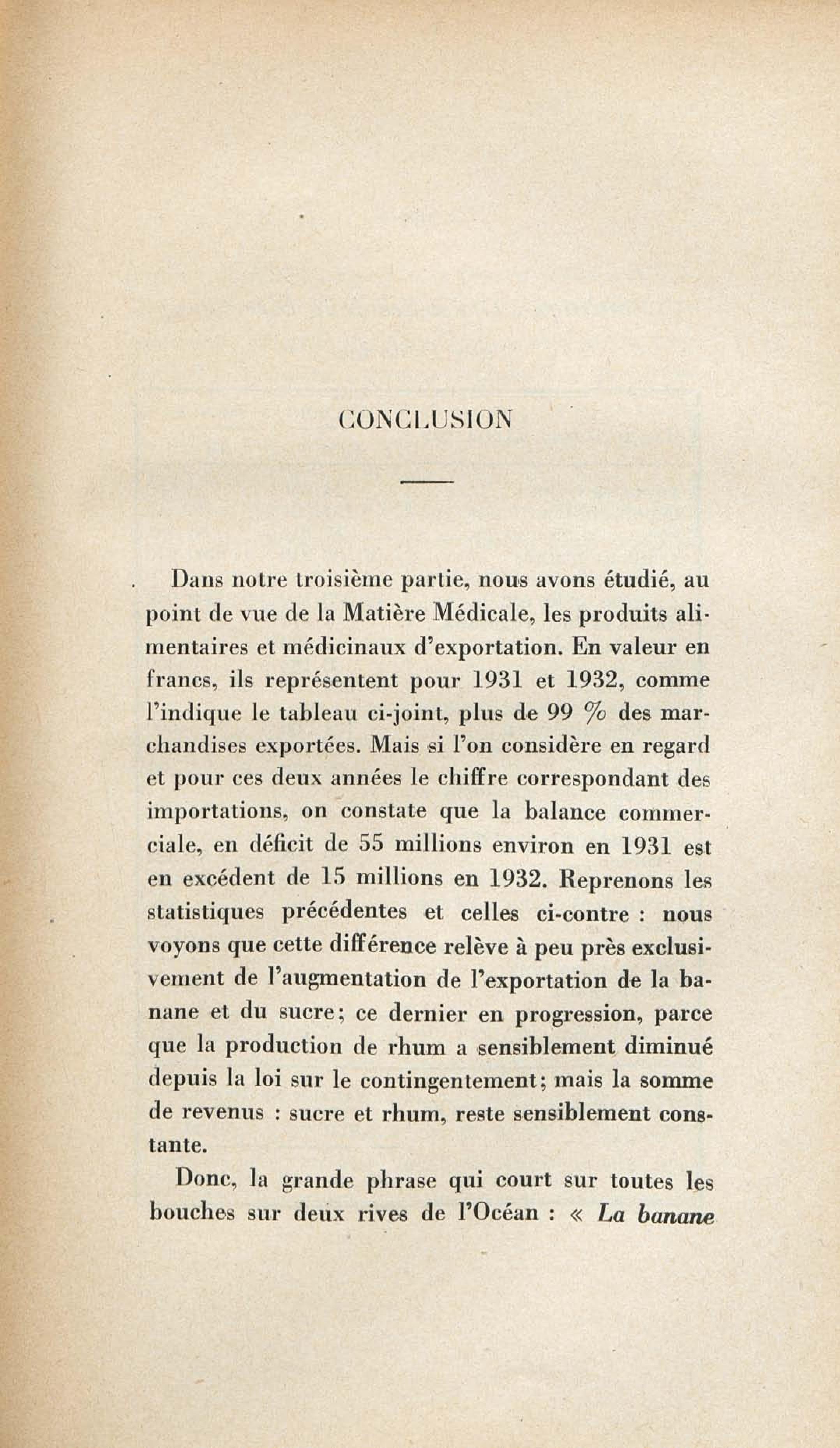 CONCLUSION

Dans notre troisième partie, nous avons étudié, au point de vue de la Matière Médicale, les produits alimentaires et médicinaux d'exportation. En valeur en francs, ils représentent pour 1931 et 1932, comme l'indique le tableau ci-joint, plus de 99 % des marchandises exportées. Mais si l'on considère en regard et pour ces deux années le chiffre correspondant des importations, on constate que la balance commerciale, en déficit de 55 millions environ en 1931 est en excédent de 15 millions en 1932. Reprenons les statistiques précédentes et celles ci-contre : nous voyons que cette différence relève à peu près exclusivement de l'augmentation de l'exportation de la banane et du sucre; ce dernier en progression, parce que la production de rhum a sensiblement diminué depuis la loi sur le contingentement; mais la somme de revenus : sucre et rhum, reste sensiblement constante.

Donc, la grande phrase qui court sur toutes les bouches sur deux rives de l'Océan : « La banane